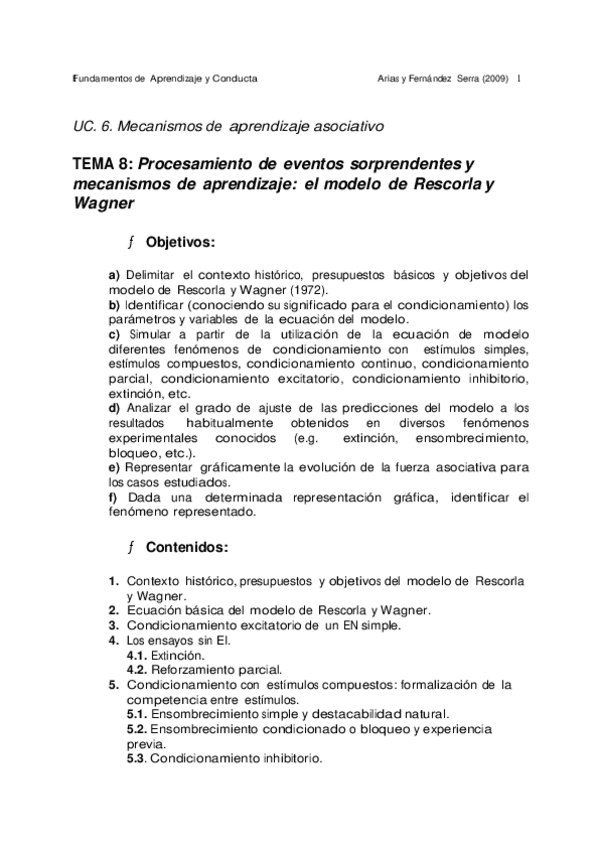 Fundamentos de Aprendizaje y Conducta	Arias y Fernández Serra (2009) 1

UC. 6. Mecanismos de aprendizaje asociativo

TEMA 8: Procesamiento de eventos sorprendentes y mecanismos de aprendizaje: el modelo de Rescorla y Wagner

ƒ Objetivos:

a) Delimitar el contexto histórico, presupuestos básicos y objetivos del modelo de Rescorla y Wagner (1972).
b) Identificar (conociendo su significado para el condicionamiento) los parámetros y variables de la ecuación del modelo.
c) Simular a partir de la utilización de la ecuación de modelo diferentes fenómenos de condicionamiento con estímulos simples, estímulos compuestos, condicionamiento continuo, condicionamiento parcial, condicionamiento excitatorio, condicionamiento inhibitorio, extinción, etc.
d) Analizar el grado de ajuste de las predicciones del modelo a los resultados habitualmente obtenidos en diversos fenómenos experimentales conocidos (e.g. extinción, ensombrecimiento, bloqueo, etc.).
e) Representar gráficamente la evolución de la fuerza asociativa para los casos estudiados.
f) Dada una determinada representación gráfica, identificar el fenómeno representado.

ƒ Contenidos:

1. Contexto histórico, presupuestos y objetivos del modelo de Rescorla y Wagner.
2. Ecuación básica del modelo de Rescorla y Wagner.
3. Condicionamiento excitatorio de un EN simple.
4. Los ensayos sin EI.
4.1. Extinción.
4.2. Reforzamiento parcial.
5. Condicionamiento con estímulos compuestos: formalización de la competencia entre estímulos.
5.1. Ensombrecimiento simple y destacabilidad natural.
5.2. Ensombrecimiento condicionado o bloqueo y experiencia previa.
5.3. Condicionamiento inhibitorio.